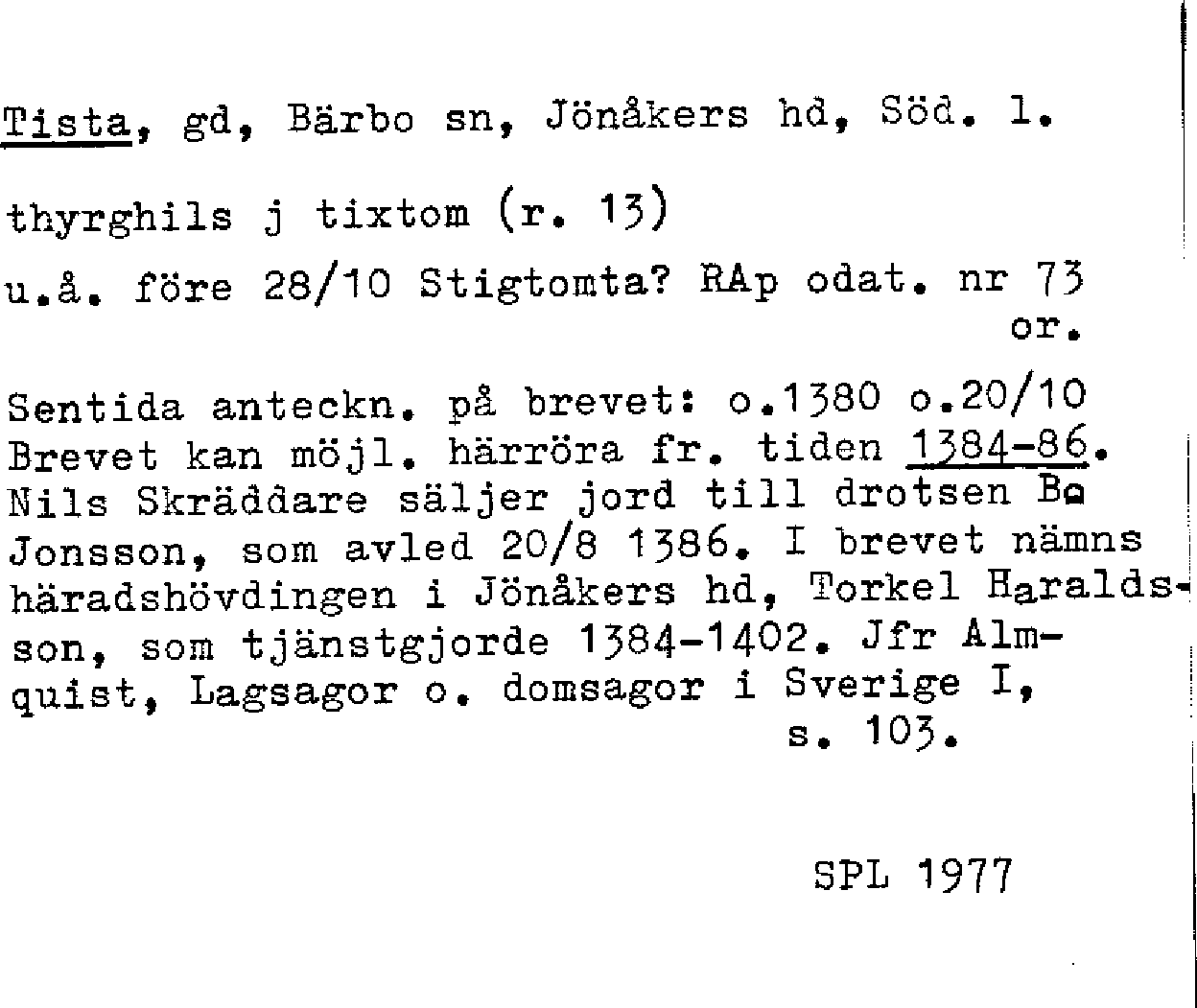 Tista, gd, Bärbo sn, Jönåkers hd, Söd. l.

thyrghils j tixtom (r. 13)

u.å. före 28/10 Stigtomta? RAp odat. nr 73
or.

Sentida anteckn. på brevet: o.1380 o.20/10 Brevet kan möjl. härröra fr. tiden 1384-86. Nils Skräddare säljer jord till drotsen Bo Jonsson, som avled 20/8 1386. I brevet nämns häradshövdingen i Jönåkers hd, Torkel Haraldsson, som tjänstgjorde 1384-1402. Jfr Almquist, Lagsagor o. domsagor i Sverige I, s. 103.

SPL 1977